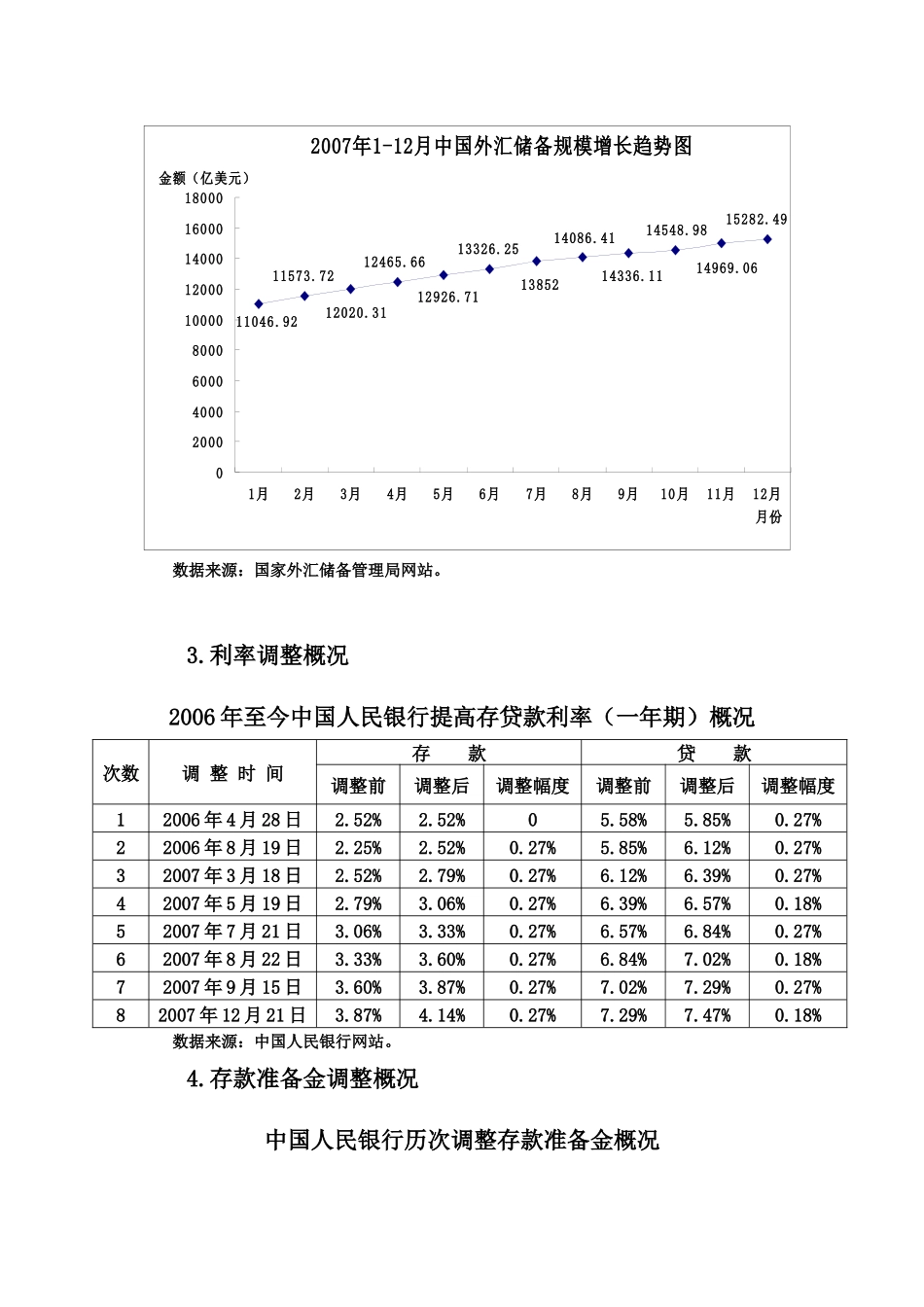 2007年1-12月中国外汇储备规模增长趋势图

金额（亿美元）

18000
16000
14000
12000
10000
8000
6000
4000
2000
0

11046.92
11573.72
12020.31
12465.66
12926.71
13326.25
13852
14086.41
14336.11
14548.98
14969.06
15282.49

1月 2月 3月 4月 5月 6月 7月 8月 9月 10月 11月 12月
月份

数据来源：国家外汇储备管理局网站。

3.利率调整概况

2006年至今中国人民银行提高存贷款利率（一年期）概况

| 次数 | 调整时间 | 存款 |  |  | 贷款 |  |  |
|---|---|---|---|---|---|---|---|
|  |  | 调整前 | 调整后 | 调整幅度 | 调整前 | 调整后 | 调整幅度 |
| 1 | 2006年4月28日 | 2.52% | 2.52% | 0 | 5.58% | 5.85% | 0.27% |
| 2 | 2006年8月19日 | 2.25% | 2.52% | 0.27% | 5.85% | 6.12% | 0.27% |
| 3 | 2007年3月18日 | 2.52% | 2.79% | 0.27% | 6.12% | 6.39% | 0.27% |
| 4 | 2007年5月19日 | 2.79% | 3.06% | 0.27% | 6.39% | 6.57% | 0.18% |
| 5 | 2007年7月21日 | 3.06% | 3.33% | 0.27% | 6.57% | 6.84% | 0.27% |
| 6 | 2007年8月22日 | 3.33% | 3.60% | 0.27% | 6.84% | 7.02% | 0.18% |
| 7 | 2007年9月15日 | 3.60% | 3.87% | 0.27% | 7.02% | 7.29% | 0.27% |
| 8 | 2007年12月21日 | 3.87% | 4.14% | 0.27% | 7.29% | 7.47% | 0.18% |

数据来源：中国人民银行网站。

4.存款准备金调整概况

中国人民银行历次调整存款准备金概况